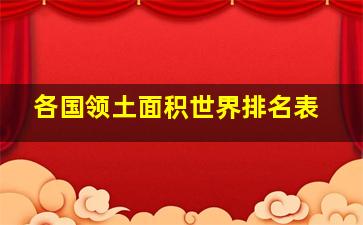 各国领土面积世界排名表